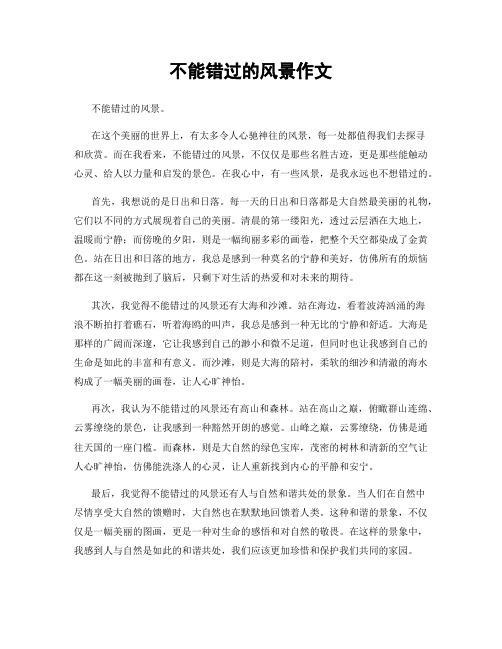 不能错过的风景作文

不能错过的风景。

在这个美丽的世界上，有太多令人心驰神往的风景，每一处都值得我们去探寻和欣赏。而在我看来，不能错过的风景，不仅仅是那些名胜古迹，更是那些能触动心灵、给人以力量和启发的景色。在我心中，有一些风景，是我永远也不想错过的。

首先，我想说的是日出和日落。每一天的日出和日落都是大自然最美丽的礼物，它们以不同的方式展现着自己的美丽。清晨的第一缕阳光，透过云层洒在大地上，温暖而宁静；而傍晚的夕阳，则是一幅绚丽多彩的画卷，把整个天空都染成了金黄色。站在日出和日落的地方，我总是感到一种莫名的宁静和美好，仿佛所有的烦恼都在这一刻被抛到了脑后，只剩下对生活的热爱和对未来的期待。

其次，我觉得不能错过的风景还有大海和沙滩。站在海边，看着波涛汹涌的海浪不断拍打着礁石，听着海鸥的叫声，我总是感到一种无比的宁静和舒适。大海是那样的广阔而深邃，它让我感到自己的渺小和微不足道，但同时也让我感到自己的生命是如此的丰富和有意义。而沙滩，则是大海的陪衬，柔软的细沙和清澈的海水构成了一幅美丽的画卷，让人心旷神怡。

再次，我认为不能错过的风景还有高山和森林。站在高山之巅，俯瞰群山连绵、云雾缭绕的景色，让我感到一种豁然开朗的感觉。山峰之巅，云雾缭绕，仿佛是通往天国的一座门槛。而森林，则是大自然的绿色宝库，茂密的树林和清新的空气让人心旷神怡，仿佛能洗涤人的心灵，让人重新找到内心的平静和安宁。

最后，我觉得不能错过的风景还有人与自然和谐共处的景象。当人们在自然中尽情享受大自然的馈赠时，大自然也在默默地回馈着人类。这种和谐的景象，不仅仅是一幅美丽的图画，更是一种对生命的感悟和对自然的敬畏。在这样的景象中，我感到人与自然是如此的和谐共处，我们应该更加珍惜和保护我们共同的家园。